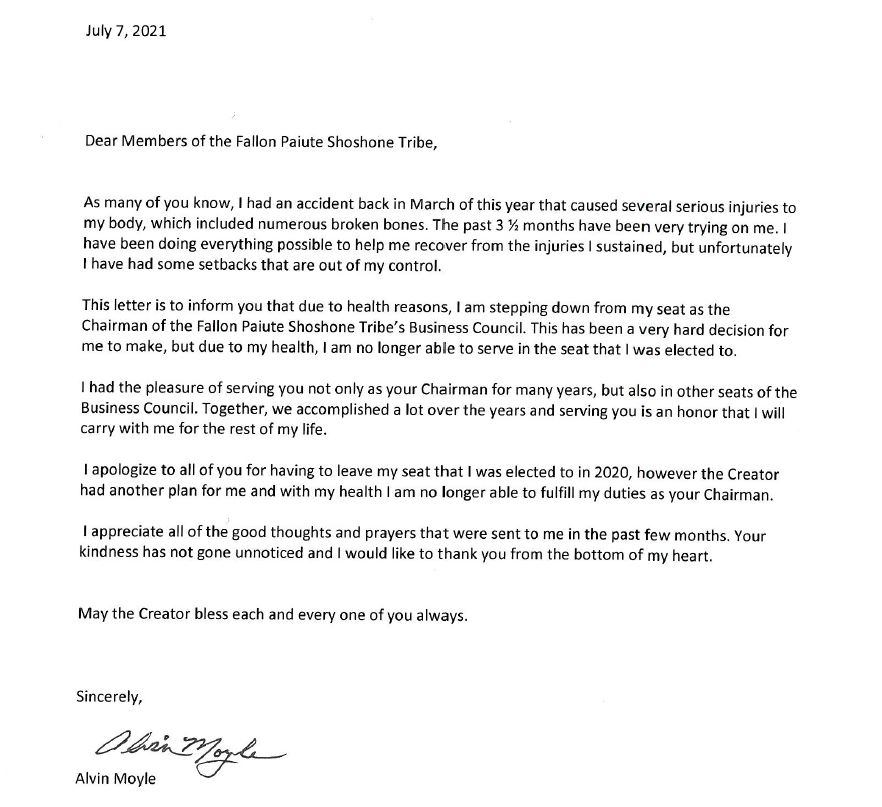 July 7, 2021

Dear Members of the Fallon Paiute Shoshone Tribe,

As many of you know, I had an accident back in March of this year that caused several serious injuries to my body, which included numerous broken bones. The past 3 ½ months have been very trying on me. I have been doing everything possible to help me recover from the injuries I sustained, but unfortunately I have had some setbacks that are out of my control.

This letter is to inform you that due to health reasons, I am stepping down from my seat as the Chairman of the Fallon Paiute Shoshone Tribe's Business Council. This has been a very hard decision for me to make, but due to my health, I am no longer able to serve in the seat that I was elected to.

I had the pleasure of serving you not only as your Chairman for many years, but also in other seats of the Business Council. Together, we accomplished a lot over the years and serving you is an honor that I will carry with me for the rest of my life.

I apologize to all of you for having to leave my seat that I was elected to in 2020, however the Creator had another plan for me and with my health I am no longer able to fulfill my duties as your Chairman.

I appreciate all of the good thoughts and prayers that were sent to me in the past few months. Your kindness has not gone unnoticed and I would like to thank you from the bottom of my heart.

May the Creator bless each and every one of you always.

Sincerely,

Alvin Moyle

Alvin Moyle